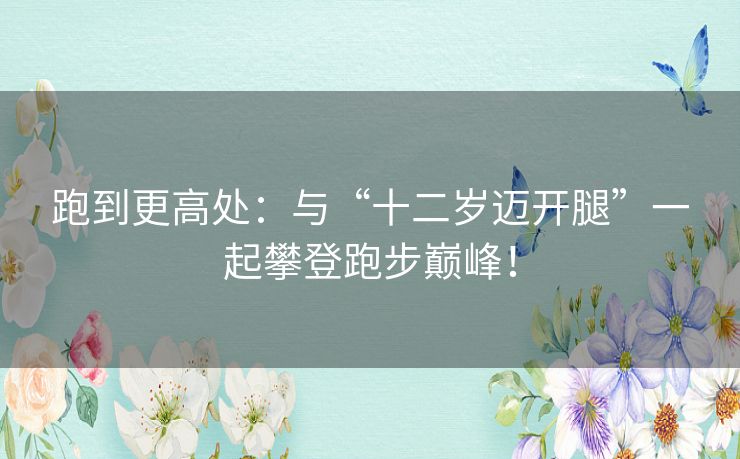 跑到更高处：与“十二岁迈开腿”一起攀登跑步巅峰！